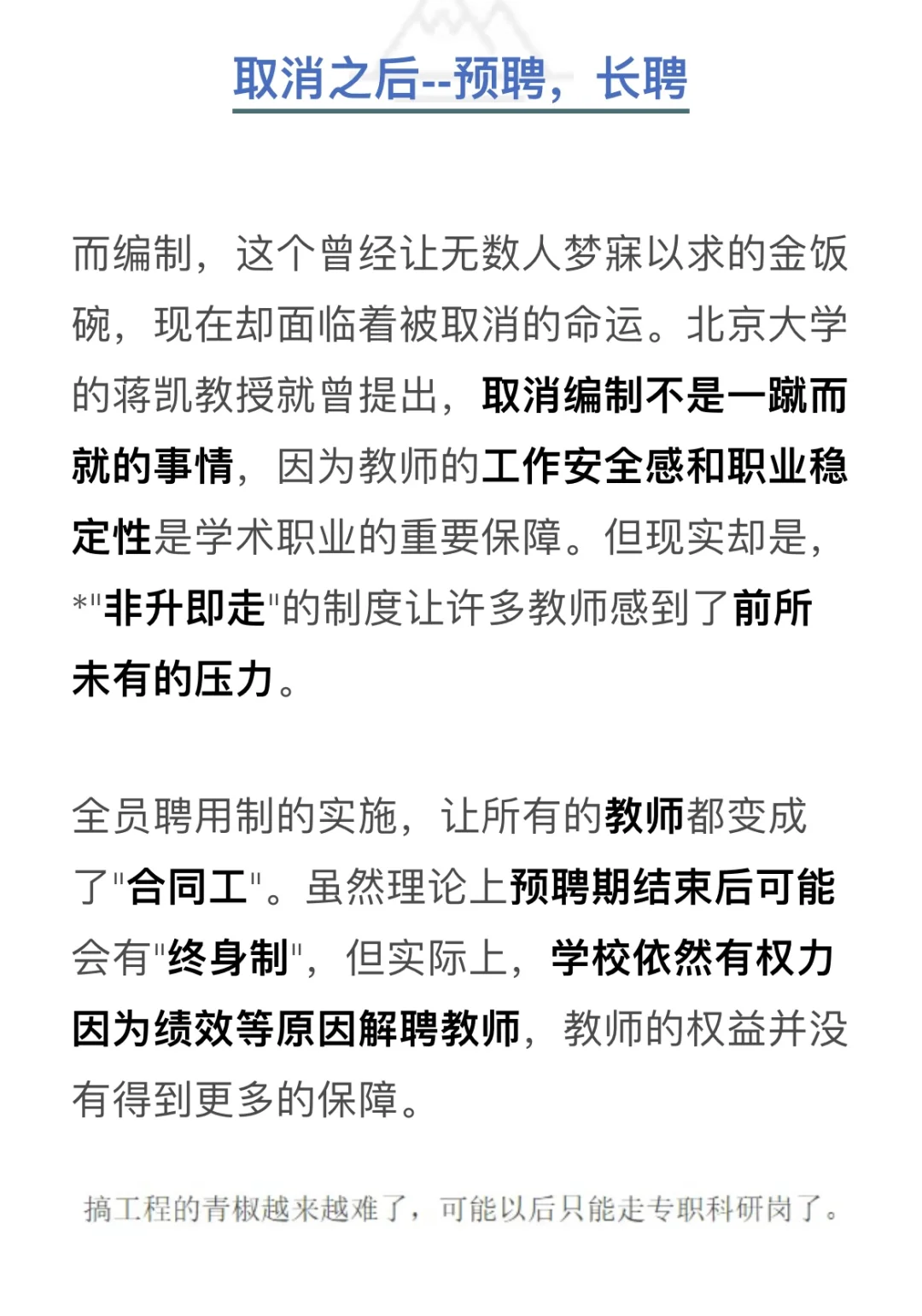 取消之后--预聘，长聘

而编制，这个曾经让无数人梦寐以求的金饭碗，现在却面临着被取消的命运。北京大学的蒋凯教授就曾提出，取消编制不是一蹴而就的事情，因为教师的工作安全感和职业稳定性是学术职业的重要保障。但现实却是，*"非升即走"的制度让许多教师感到了前所未有的压力。

全员聘用制的实施，让所有的教师都变成了"合同工"。虽然理论上预聘期结束后可能会有"终身制"，但实际上，学校依然有权力因为绩效等原因解聘教师，教师的权益并没有得到更多的保障。

搞工程的青椒越来越难了，可能以后只能走专职科研岗了。